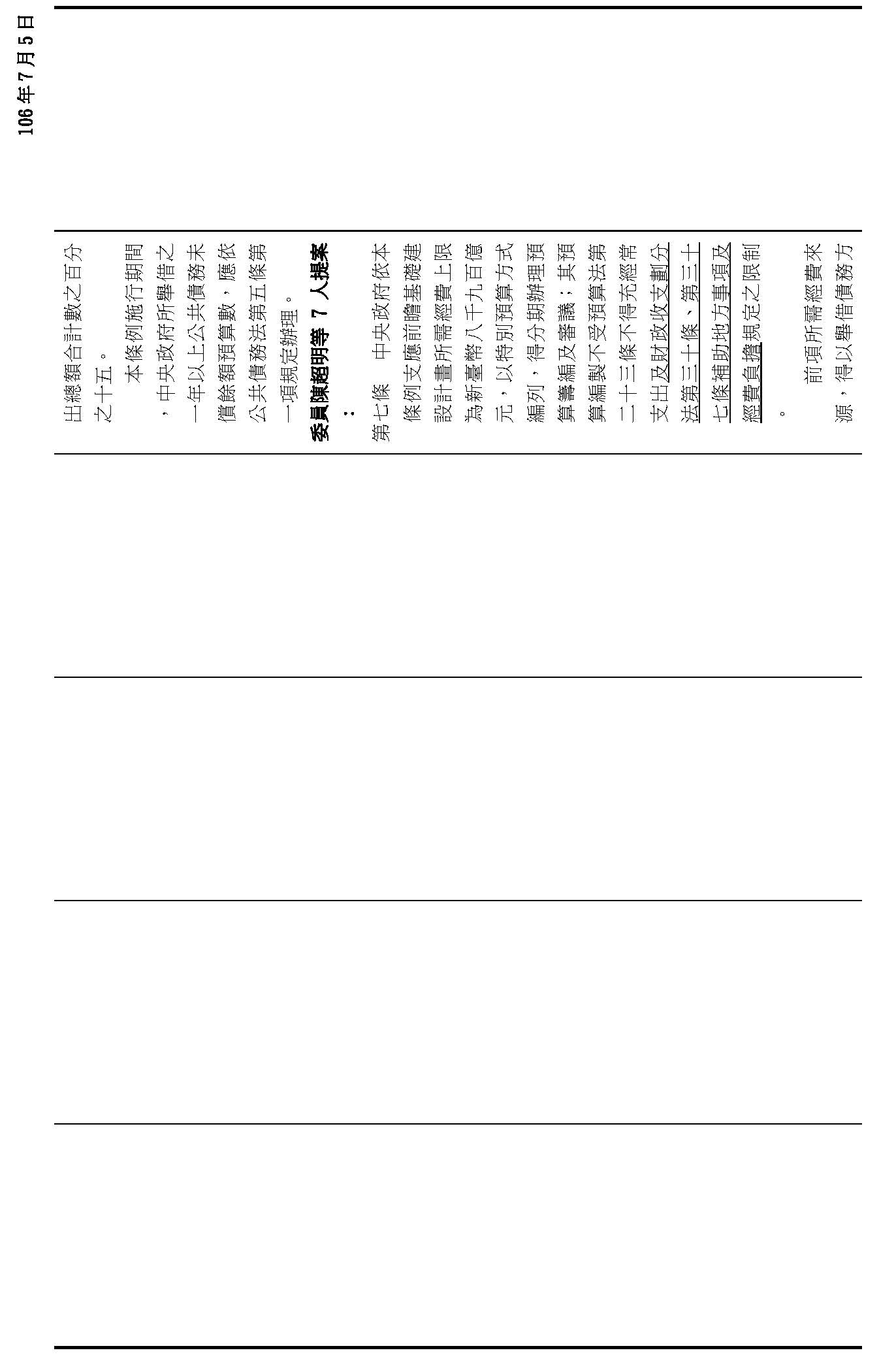 106年7月5日

出總額合計數之百分之十五。

本條例施行期間，中央政府所舉借之一年以上公共債務未償餘額預算數，應依公共債務法第五條第一項規定辦理。

委員陳超明等 7 人提案：

第七條　中央政府依本條例支應前瞻基礎建設計畫所需經費上限為新臺幣八千九百億元，以特別預算方式編列，得分期辦理預算籌編及審議；其預算編製不受預算法第二十三條不得充經常支出及財政收支劃分法第三十條、第三十七條補助地方事項及經費負擔規定之限制。

前項所需經費來源，得以舉借債務方